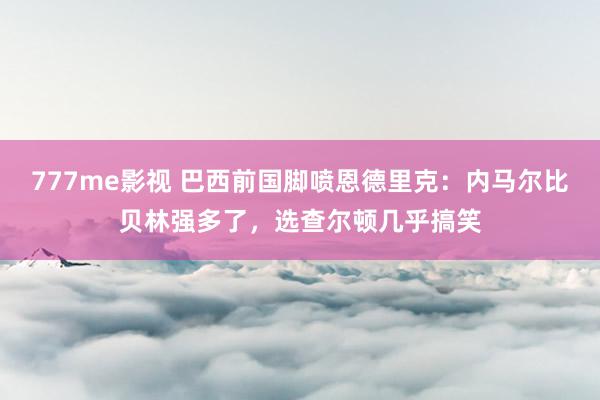 777me影视 巴西前国脚喷恩德里克：内马尔比贝林强多了，选查尔顿几乎搞笑